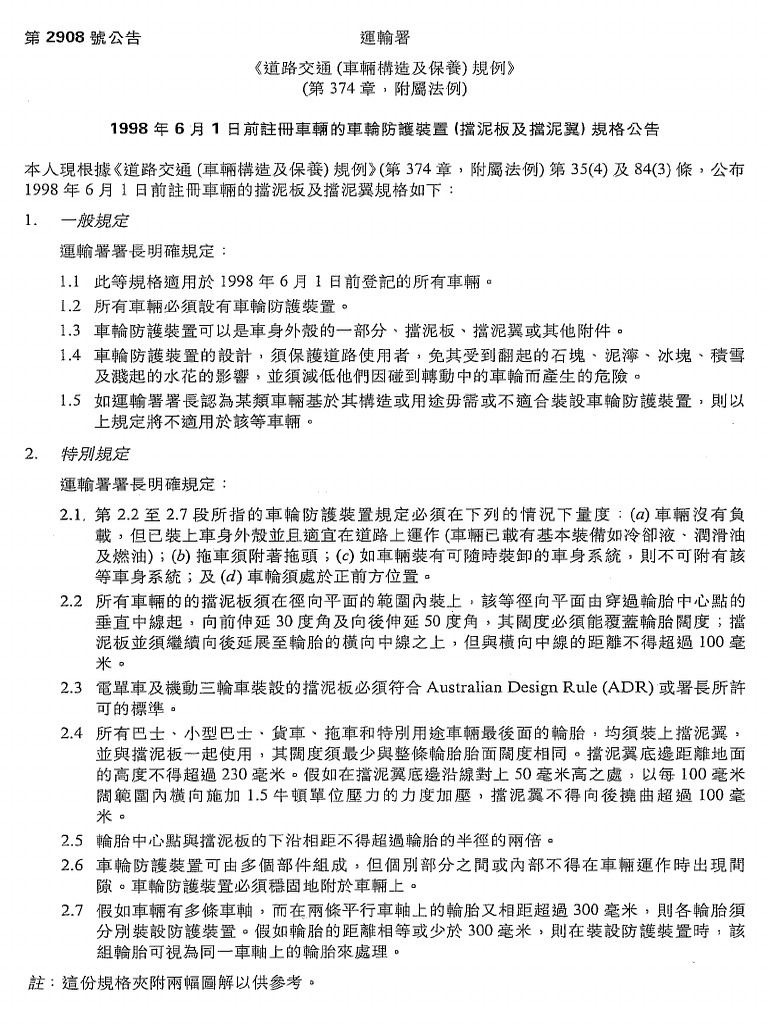 第2908號公告 運輸署

《道路交通(車輛構造及保養)規例》
(第374章,附屬法例)

1998年6月1日前註冊車輛的車輪防護裝置(擋泥板及擋泥翼)規格公告

本人現根據《道路交通(車輛構造及保養)規例》(第374章,附屬法例)第35(4)及84(3)條,公布1998年6月1日前註冊車輛的擋泥板及擋泥翼規格如下:

1. 一般規定

運輸署署長明確規定:

1.1 此等規格適用於1998年6月1日前登記的所有車輛。

1.2 所有車輛必須設有車輪防護裝置。

1.3 車輪防護裝置可以是車身外殼的一部分、擋泥板、擋泥翼或其他附件。

1.4 車輪防護裝置的設計,須保護道路使用者,免其受到翻起的石塊、泥濘、冰塊、積雪及濺起的水花的影響,並須減低他們因碰到轉動中的車輪而產生的危險。

1.5 如運輸署署長認為某類車輛基於其構造或用途毋需或不適合裝設車輪防護裝置,則以上規定將不適用於該等車輛。

2. 特別規定

運輸署署長明確規定:

2.1 第2.2至2.7段所指的車輪防護裝置規定必須在下列的情況下量度:(a)車輛沒有負載,但已裝上車身外殼並且適宜在道路上運作(車輛已載有基本裝備如冷卻液、潤滑油及燃油);(b)拖車須附著拖頭;(c)如車輛裝有可隨時裝卸的車身系統,則不可附有該等車身系統;及(d)車輪須處於正前方位置。

2.2 所有車輛的的擋泥板須在徑向平面的範圍內裝上,該等徑向平面由穿過輪胎中心點的垂直中線起,向前伸延30度角及向後伸延50度角,其闊度必須能覆蓋輪胎闊度;擋泥板並須繼續向後延展至輪胎的橫向中線之上,但與橫向中線的距離不得超過100毫米。

2.3 電單車及機動三輪車裝設的擋泥板必須符合Australian Design Rule (ADR)或署長所許可的標準。

2.4 所有巴士、小型巴士、貨車、拖車和特別用途車輛最後面的輪胎,均須裝上擋泥翼,並與擋泥板一起使用,其闊度須最少與整條輪胎胎面闊度相同。擋泥翼底邊距離地面的高度不得超過230毫米。假如在擋泥翼底邊沿線對上50毫米高之處,以每100毫米闊範圍內橫向施加1.5牛頓單位壓力的力度加壓,擋泥翼不得向後撓曲超過100毫米。

2.5 輪胎中心點與擋泥板的下沿相距不得超過輪胎的半徑的兩倍。

2.6 車輪防護裝置可由多個部件組成,但個別部分之間或內部不得在車輛運作時出現間隙。車輪防護裝置必須穩固地附於車輛上。

2.7 假如車輛有多條車軸,而在兩條平行車軸上的輪胎又相距超過300毫米,則各輪胎須分別裝設防護裝置。假如輪胎的距離相等或少於300毫米,則在裝設防護裝置時,該組輪胎可視為同一車軸上的輪胎來處理。

註:這份規格夾附兩幅圖解以供參考。